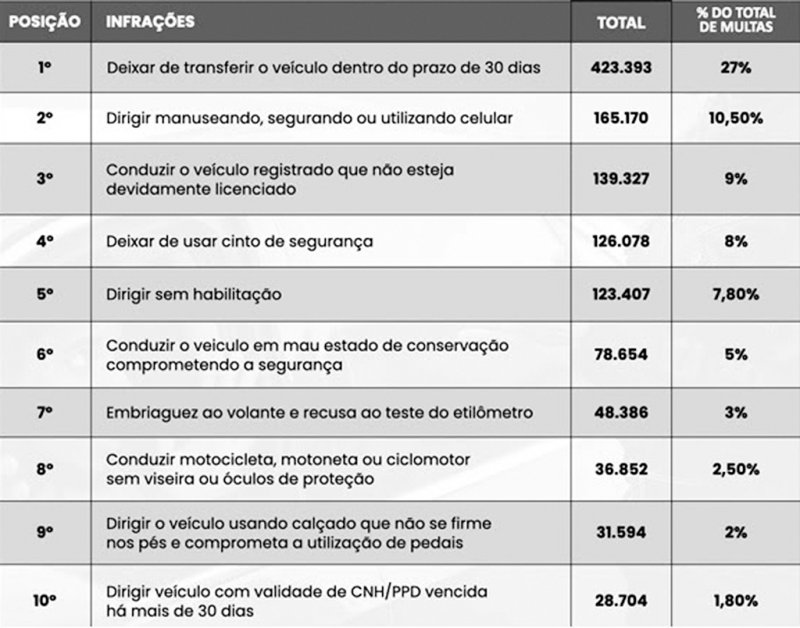 | POSIÇÃO | INFRAÇÕES | TOTAL | % DO TOTAL DE MULTAS |
|---|---|---|---|
| 1º | Deixar de transferir o veículo dentro do prazo de 30 dias | 423.393 | 27% |
| 2º | Dirigir manuseando, segurando ou utilizando celular | 165.170 | 10,50% |
| 3º | Conduzir o veículo registrado que não esteja devidamente licenciado | 139.327 | 9% |
| 4º | Deixar de usar cinto de segurança | 126.078 | 8% |
| 5º | Dirigir sem habilitação | 123.407 | 7,80% |
| 6º | Conduzir o veiculo em mau estado de conservação comprometendo a segurança | 78.654 | 5% |
| 7º | Embriaguez ao volante e recusa ao teste do etilômetro | 48.386 | 3% |
| 8º | Conduzir motocicleta, motoneta ou ciclomotor sem viseira ou óculos de proteção | 36.852 | 2,50% |
| 9º | Dirigir o veículo usando calçado que não se firme nos pés e comprometa a utilização de pedais | 31.594 | 2% |
| 10º | Dirigir veículo com validade de CNH/PPD vencida há mais de 30 dias | 28.704 | 1,80% |